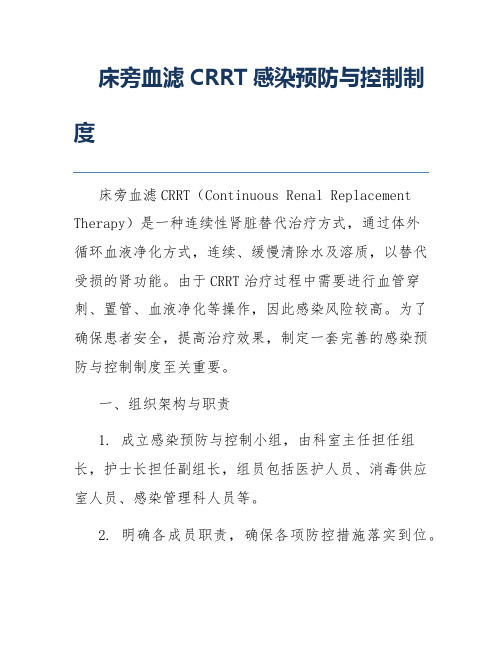 床旁血滤 CRRT 感染预防与控制制度

床旁血滤CRRT（Continuous Renal Replacement Therapy）是一种连续性肾脏替代治疗方式，通过体外循环血液净化方式，连续、缓慢清除水及溶质，以替代受损的肾功能。由于CRRT治疗过程中需要进行血管穿刺、置管、血液净化等操作，因此感染风险较高。为了确保患者安全，提高治疗效果，制定一套完善的感染预防与控制制度至关重要。

一、组织架构与职责

1. 成立感染预防与控制小组，由科室主任担任组长，护士长担任副组长，组员包括医护人员、消毒供应室人员、感染管理科人员等。

2. 明确各成员职责，确保各项防控措施落实到位。